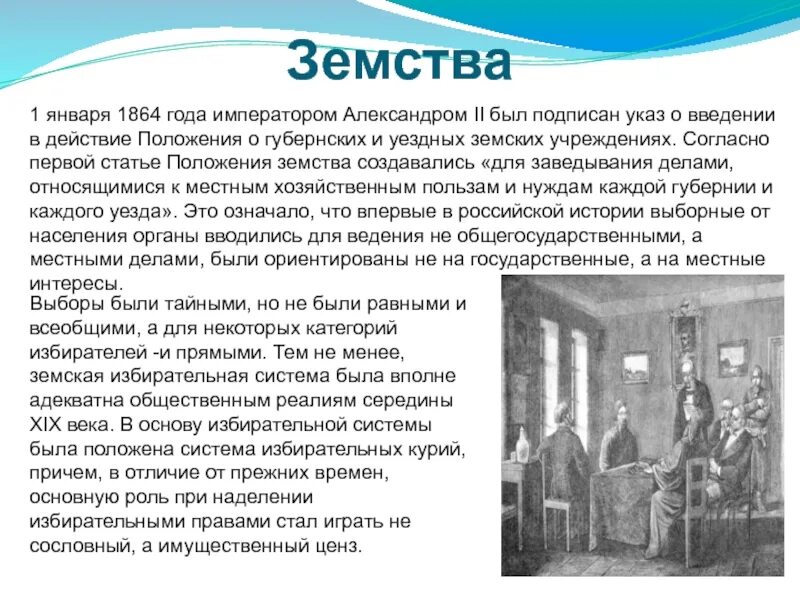 Земства

1 января 1864 года императором Александром II был подписан указ о введении в действие Положения о губернских и уездных земских учреждениях. Согласно первой статье Положения земства создавались «для заведывания делами, относящимися к местным хозяйственным пользам и нуждам каждой губернии и каждого уезда». Это означало, что впервые в российской истории выборные от населения органы вводились для ведения не общегосударственными, а местными делами, были ориентированы не на государственные, а на местные интересы.

Выборы были тайными, но не были равными и всеобщими, а для некоторых категорий избирателей -и прямыми. Тем не менее, земская избирательная система была вполне адекватна общественным реалиям середины XIX века. В основу избирательной системы была положена система избирательных курий, причем, в отличие от прежних времен, основную роль при наделении избирательными правами стал играть не сословный, а имущественный ценз.